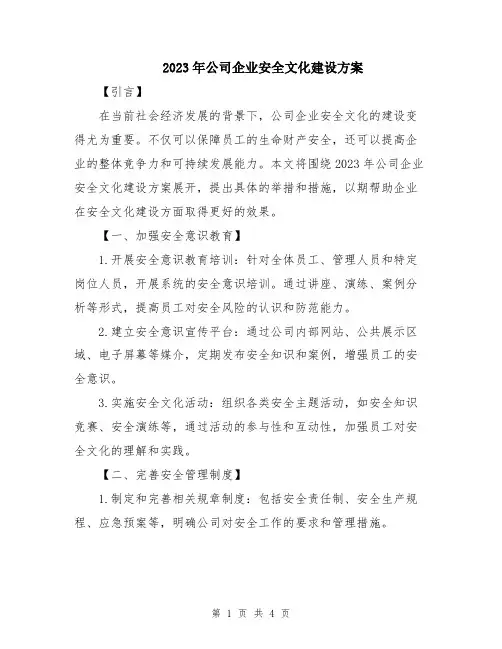 2023年公司企业安全文化建设方案

【引言】

在当前社会经济发展的背景下，公司企业安全文化的建设变得尤为重要。不仅可以保障员工的生命财产安全，还可以提高企业的整体竞争力和可持续发展能力。本文将围绕2023年公司企业安全文化建设方案展开，提出具体的举措和措施，以期帮助企业在安全文化建设方面取得更好的效果。

【一、加强安全意识教育】

1.开展安全意识教育培训：针对全体员工、管理人员和特定岗位人员，开展系统的安全意识培训。通过讲座、演练、案例分析等形式，提高员工对安全风险的认识和防范能力。

2.建立安全意识宣传平台：通过公司内部网站、公共展示区域、电子屏幕等媒介，定期发布安全知识和案例，增强员工的安全意识。

3.实施安全文化活动：组织各类安全主题活动，如安全知识竞赛、安全演练等，通过活动的参与性和互动性，加强员工对安全文化的理解和实践。

【二、完善安全管理制度】

1.制定和完善相关规章制度：包括安全责任制、安全生产规程、应急预案等，明确公司对安全工作的要求和管理措施。

第 1 页 共 4 页